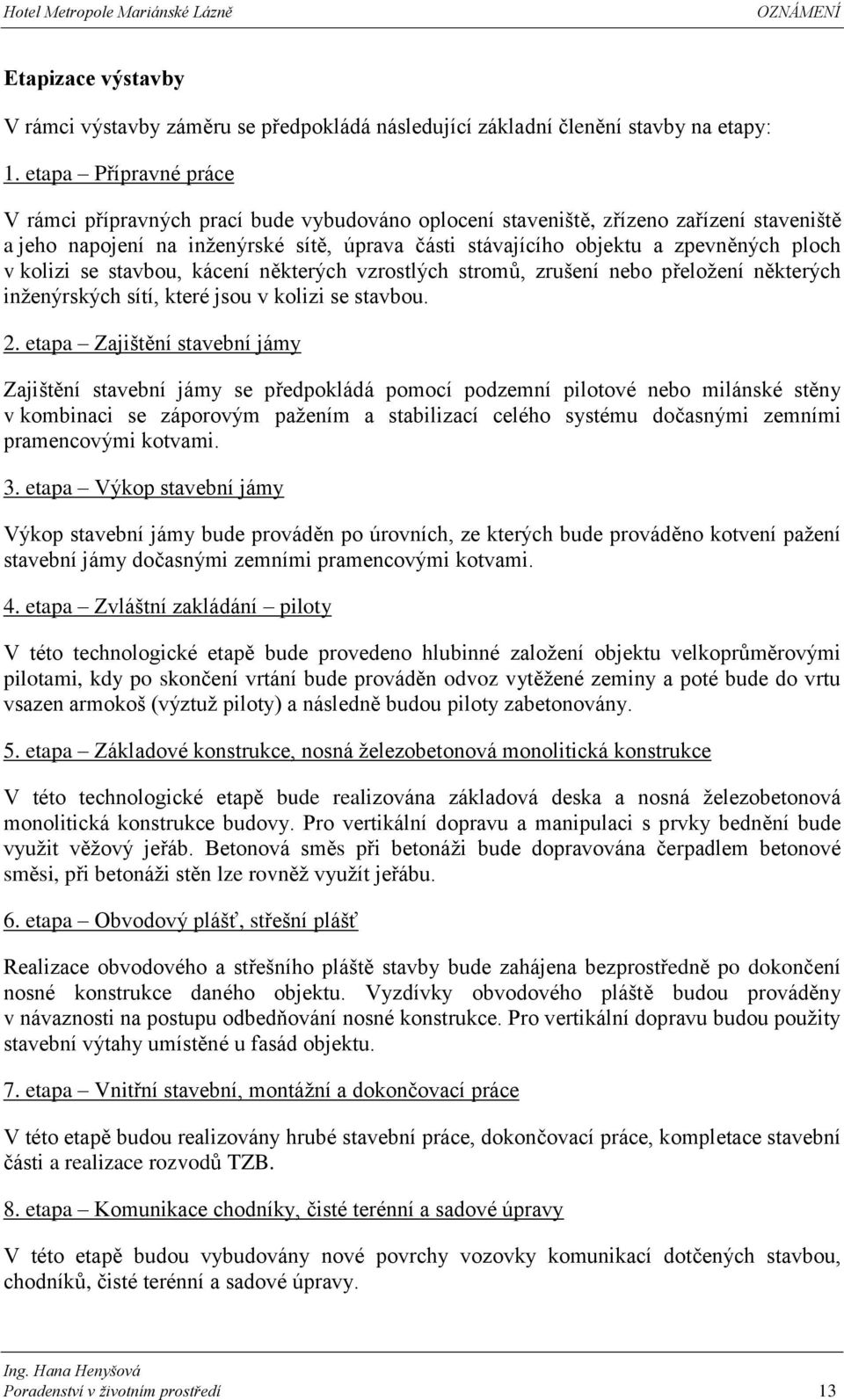 Hotel Metropole Mariánské Lázně OZNÁMENÍ

Etapizace výstavby

V rámci výstavby záměru se předpokládá následující základní členění stavby na etapy:

1. etapa – Přípravné práce

V rámci přípravných prací bude vybudováno oplocení staveniště, zřízeno zařízení staveniště a jeho napojení na inženýrské sítě, úprava části stávajícího objektu a zpevněných ploch v kolizi se stavbou, kácení některých vzrostlých stromů, zrušení nebo přeložení některých inženýrských sítí, které jsou v kolizi se stavbou.

2. etapa – Zajištění stavební jámy

Zajištění stavební jámy se předpokládá pomocí podzemní pilotové nebo milánské stěny v kombinaci se záporovým pažením a stabilizací celého systému dočasnými zemními pramencovými kotvami.

3. etapa – Výkop stavební jámy

Výkop stavební jámy bude prováděn po úrovních, ze kterých bude prováděno kotvení pažení stavební jámy dočasnými zemními pramencovými kotvami.

4. etapa – Zvláštní zakládání – piloty

V této technologické etapě bude provedeno hlubinné založení objektu velkoprůměrovými pilotami, kdy po skončení vrtání bude prováděn odvoz vytěžené zeminy a poté bude do vrtu vsazen armokoš (výztuž piloty) a následně budou piloty zabetonovány.

5. etapa – Základové konstrukce, nosná železobetonová monolitická konstrukce

V této technologické etapě bude realizována základová deska a nosná železobetonová monolitická konstrukce budovy. Pro vertikální dopravu a manipulaci s prvky bednění bude využit věžový jeřáb. Betonová směs při betonáži bude dopravována čerpadlem betonové směsi, při betonáži stěn lze rovněž využít jeřábu.

6. etapa – Obvodový plášť, střešní plášť

Realizace obvodového a střešního pláště stavby bude zahájena bezprostředně po dokončení nosné konstrukce daného objektu. Vyzdívky obvodového pláště budou prováděny v návaznosti na postupu odbedňování nosné konstrukce. Pro vertikální dopravu budou použity stavební výtahy umístěné u fasád objektu.

7. etapa – Vnitřní stavební, montážní a dokončovací práce

V této etapě budou realizovány hrubé stavební práce, dokončovací práce, kompletace stavební části a realizace rozvodů TZB.

8. etapa – Komunikace chodníky, čisté terénní a sadové úpravy

V této etapě budou vybudovány nové povrchy vozovky komunikací dotčených stavbou, chodníků, čisté terénní a sadové úpravy.

Ing. Hana Henyšová
Poradenství v životním prostředí 13